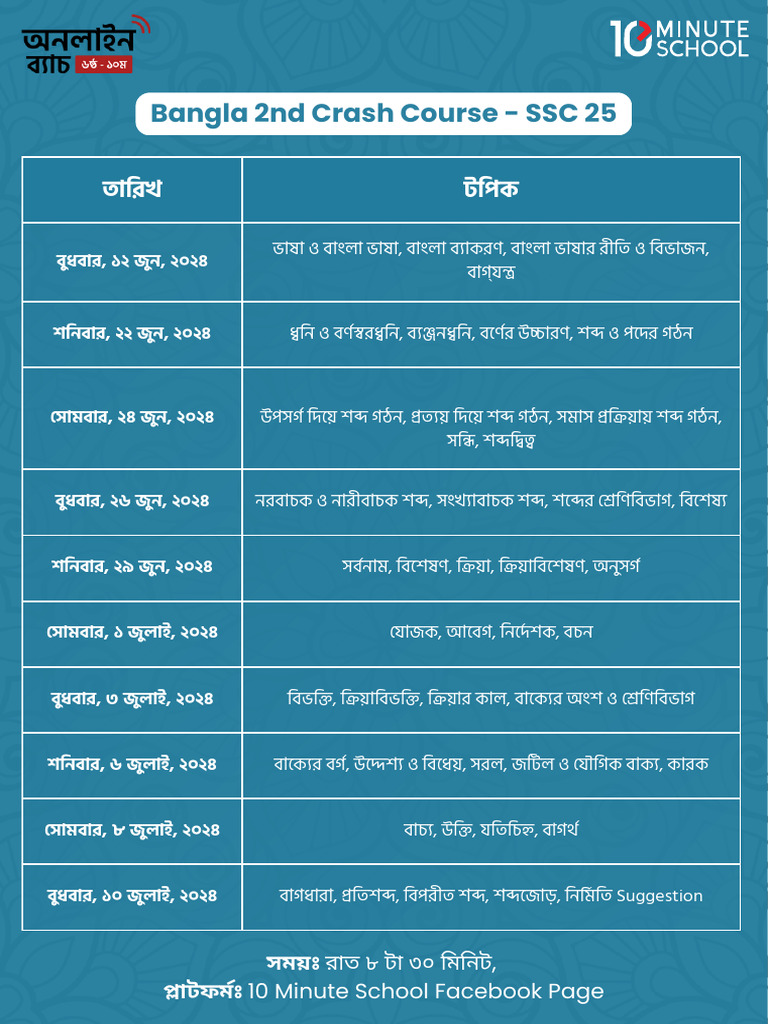 অনলাইন ব্যাচ ৬ষ্ঠ - ১০ম

10 MINUTE SCHOOL

Bangla 2nd Crash Course - SSC 25

| তারিখ | টপিক |
|---|---|
| বুধবার, ১২ জুন, ২০২৪ | ভাষা ও বাংলা ভাষা, বাংলা ব্যাকরণ, বাংলা ভাষার রীতি ও বিভাজন, বাগ্‌যন্ত্র |
| শনিবার, ২২ জুন, ২০২৪ | ধ্বনি ও বর্ণস্বরধ্বনি, ব্যঞ্জনধ্বনি, বর্ণের উচ্চারণ, শব্দ ও পদের গঠন |
| সোমবার, ২৪ জুন, ২০২৪ | উপসর্গ দিয়ে শব্দ গঠন, প্রত্যয় দিয়ে শব্দ গঠন, সমাস প্রক্রিয়ায় শব্দ গঠন, সন্ধি, শব্দদ্বিত্ব |
| বুধবার, ২৬ জুন, ২০২৪ | নরবাচক ও নারীবাচক শব্দ, সংখ্যাবাচক শব্দ, শব্দের শ্রেণিবিভাগ, বিশেষ্য |
| শনিবার, ২৯ জুন, ২০২৪ | সর্বনাম, বিশেষণ, ক্রিয়া, ক্রিয়াবিশেষণ, অনুসর্গ |
| সোমবার, ১ জুলাই, ২০২৪ | যোজক, আবেগ, নির্দেশক, বচন |
| বুধবার, ৩ জুলাই, ২০২৪ | বিভক্তি, ক্রিয়াবিভক্তি, ক্রিয়ার কাল, বাক্যের অংশ ও শ্রেণিবিভাগ |
| শনিবার, ৬ জুলাই, ২০২৪ | বাক্যের বর্গ, উদ্দেশ্য ও বিধেয়, সরল, জটিল ও যৌগিক বাক্য, কারক |
| সোমবার, ৮ জুলাই, ২০২৪ | বাচ্য, উক্তি, যতিচিহ্ন, বাগর্থ |
| বুধবার, ১০ জুলাই, ২০২৪ | বাগধারা, প্রতিশব্দ, বিপরীত শব্দ, শব্দজোড়, নির্মিতি Suggestion |

সময়ঃ রাত ৮ টা ৩০ মিনিট,
প্লাটফর্মঃ 10 Minute School Facebook Page